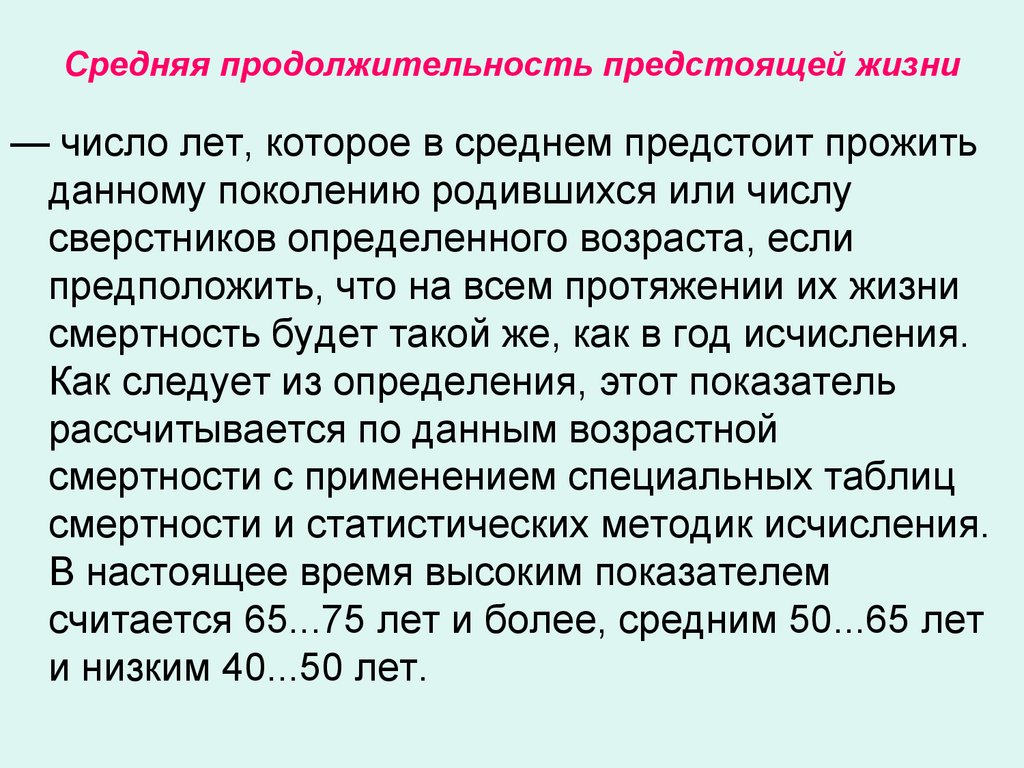 Средняя продолжительность предстоящей жизни

— число лет, которое в среднем предстоит прожить данному поколению родившихся или числу сверстников определенного возраста, если предположить, что на всем протяжении их жизни смертность будет такой же, как в год исчисления. Как следует из определения, этот показатель рассчитывается по данным возрастной смертности с применением специальных таблиц смертности и статистических методик исчисления. В настоящее время высоким показателем считается 65...75 лет и более, средним 50...65 лет и низким 40...50 лет.